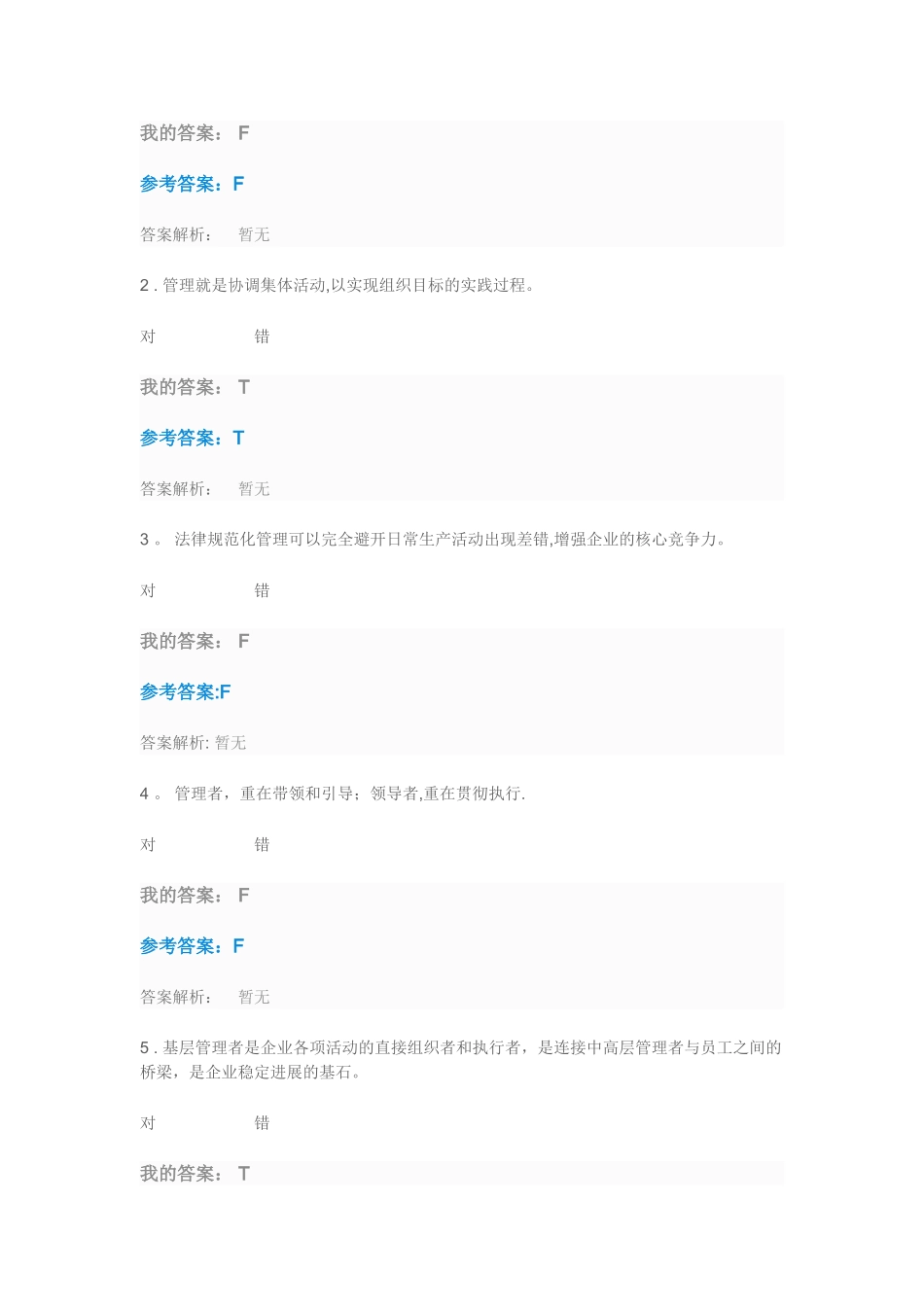 我的答案： F

参考答案：F

答案解析： 暂无

2 . 管理就是协调集体活动,以实现组织目标的实践过程。

对 错

我的答案： T

参考答案：T

答案解析： 暂无

3 。 法律规范化管理可以完全避开日常生产活动出现差错,增强企业的核心竞争力。

对 错

我的答案： F

参考答案:F

答案解析: 暂无

4 。 管理者，重在带领和引导；领导者,重在贯彻执行.

对 错

我的答案： F

参考答案：F

答案解析： 暂无

5 . 基层管理者是企业各项活动的直接组织者和执行者，是连接中高层管理者与员工之间的桥梁，是企业稳定进展的基石。

对 错

我的答案： T